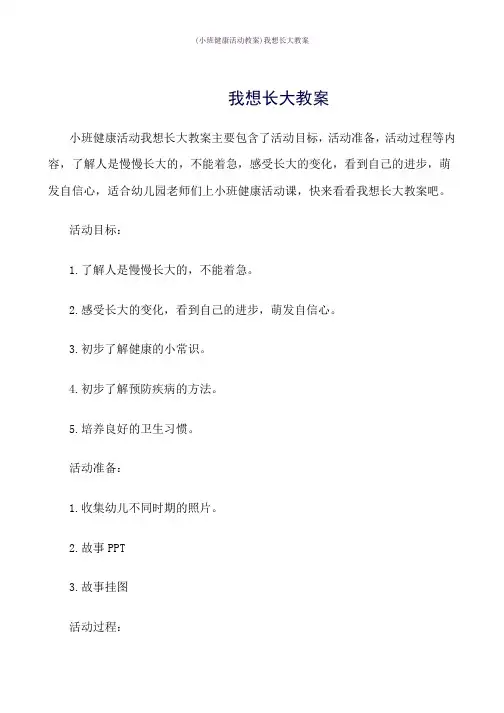 (小班健康活动教案)我想长大教案

我想长大教案

小班健康活动我想长大教案主要包含了活动目标，活动准备，活动过程等内容，了解人是慢慢长大的，不能着急，感受长大的变化，看到自己的进步，萌发自信心，适合幼儿园老师们上小班健康活动课，快来看看我想长大教案吧。

活动目标：

1.了解人是慢慢长大的，不能着急。

2.感受长大的变化，看到自己的进步，萌发自信心。

3.初步了解健康的小常识。

4.初步了解预防疾病的方法。

5.培养良好的卫生习惯。

活动准备：

1.收集幼儿不同时期的照片。

2.故事 PPT

3.故事挂图

活动过程：